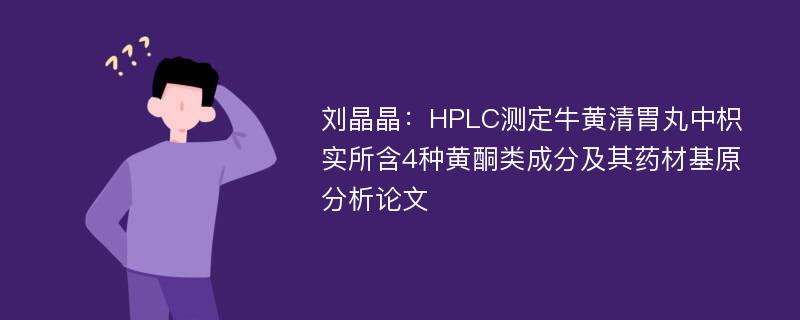 ???

刘晶晶：HPLC测定牛黄清胃丸中枳实所含4种黄酮类成分及其药材基原分析论文